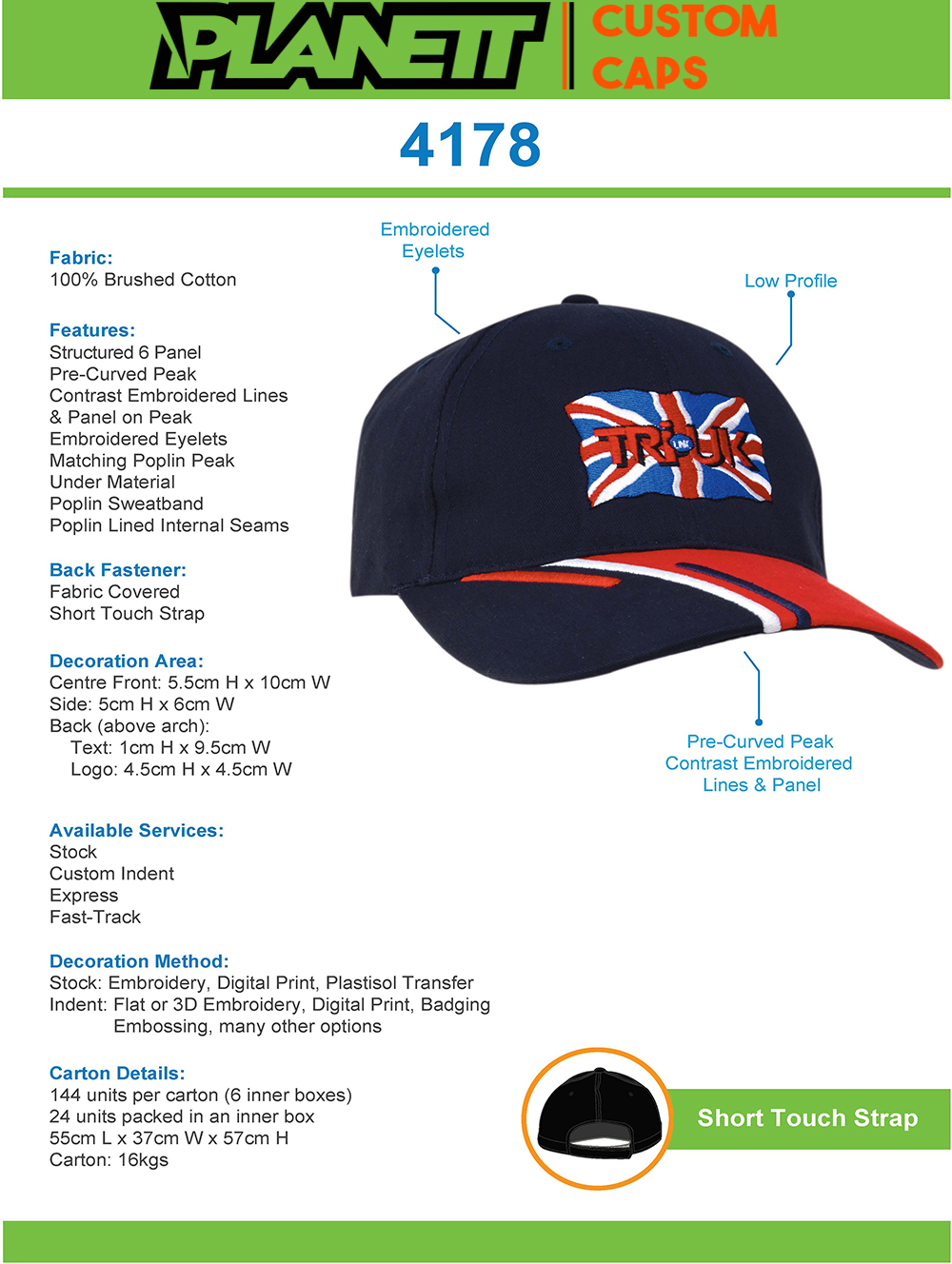 PLANETT CUSTOM CAPS

4178

Fabric:
100% Brushed Cotton

Features:
Structured 6 Panel
Pre-Curved Peak
Contrast Embroidered Lines & Panel on Peak
Embroidered Eyelets
Matching Poplin Peak Under Material
Poplin Sweatband
Poplin Lined Internal Seams

Back Fastener:
Fabric Covered
Short Touch Strap

Decoration Area:
Centre Front: 5.5cm H x 10cm W
Side: 5cm H x 6cm W
Back (above arch):
Text: 1cm H x 9.5cm W
Logo: 4.5cm H x 4.5cm W

Available Services:
Stock
Custom Indent
Express
Fast-Track

Decoration Method:
Stock: Embroidery, Digital Print, Plastisol Transfer
Indent: Flat or 3D Embroidery, Digital Print, Badging Embossing, many other options

Carton Details:
144 units per carton (6 inner boxes)
24 units packed in an inner box
55cm L x 37cm W x 57cm H
Carton: 16kgs

Embroidered Eyelets

Low Profile

TRI UK LINK

Pre-Curved Peak Contrast Embroidered Lines & Panel

Short Touch Strap